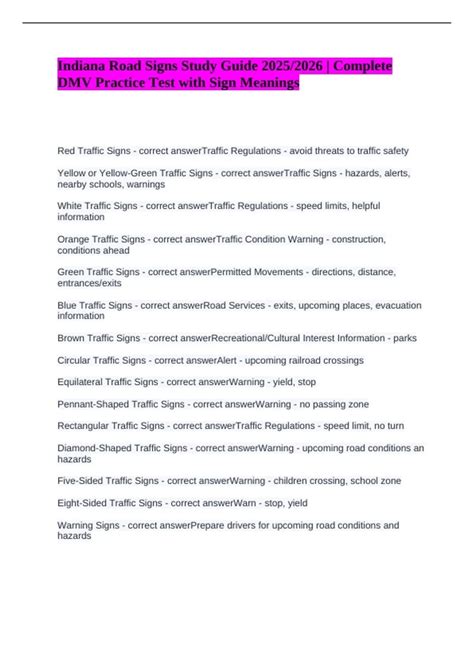 Indiana Road Signs Study Guide 2025/2026 | Complete DMV Practice Test with Sign Meanings

Red Traffic Signs - correct answerTraffic Regulations - avoid threats to traffic safety

Yellow or Yellow-Green Traffic Signs - correct answerTraffic Signs - hazards, alerts, nearby schools, warnings

White Traffic Signs - correct answerTraffic Regulations - speed limits, helpful information

Orange Traffic Signs - correct answerTraffic Condition Warning - construction, conditions ahead

Green Traffic Signs - correct answerPermitted Movements - directions, distance, entrances/exits

Blue Traffic Signs - correct answerRoad Services - exits, upcoming places, evacuation information

Brown Traffic Signs - correct answerRecreational/Cultural Interest Information - parks

Circular Traffic Signs - correct answerAlert - upcoming railroad crossings

Equilateral Traffic Signs - correct answerWarning - yield, stop

Pennant-Shaped Traffic Signs - correct answerWarning - no passing zone

Rectangular Traffic Signs - correct answerTraffic Regulations - speed limit, no turn

Diamond-Shaped Traffic Signs - correct answerWarning - upcoming road conditions an hazards

Five-Sided Traffic Signs - correct answerWarning - children crossing, school zone

Eight-Sided Traffic Signs - correct answerWarn - stop, yield

Warning Signs - correct answerPrepare drivers for upcoming road conditions and hazards